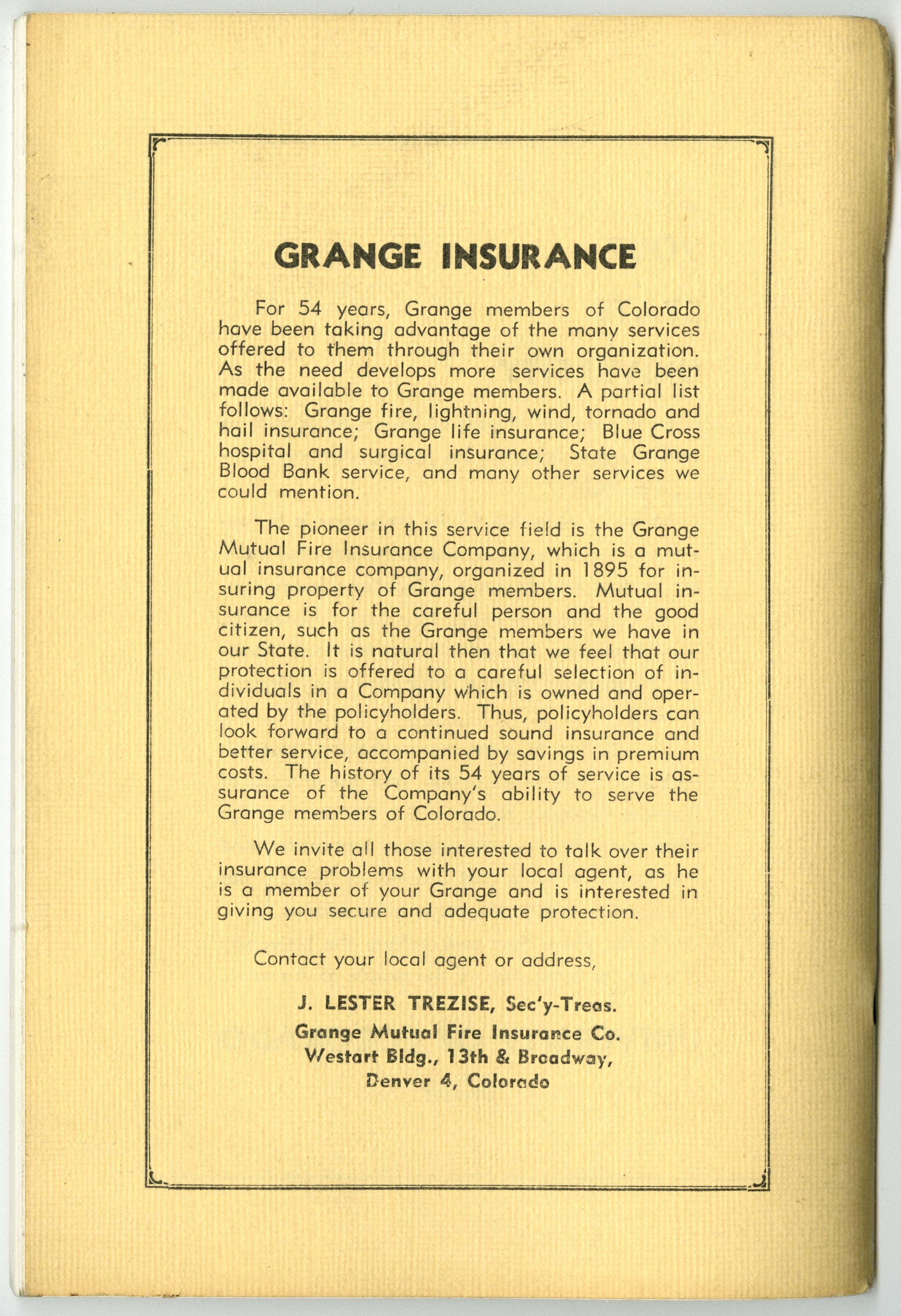 GRANGE INSURANCE

For 54 years, Grange members of Colorado have been taking advantage of the many services offered to them through their own organization. As the need develops more services have been made available to Grange members. A partial list follows: Grange fire, lightning, wind, tornado and hail insurance; Grange life insurance; Blue Cross hospital and surgical insurance; State Grange Blood Bank service, and many other services we could mention.

The pioneer in this service field is the Grange Mutual Fire Insurance Company, which is a mutual insurance company, organized in 1895 for insuring property of Grange members. Mutual insurance is for the careful person and the good citizen, such as the Grange members we have in our State. It is natural then that we feel that our protection is offered to a careful selection of individuals in a Company which is owned and operated by the policyholders. Thus, policyholders can look forward to a continued sound insurance and better service, accompanied by savings in premium costs. The history of its 54 years of service is assurance of the Company's ability to serve the Grange members of Colorado.

We invite all those interested to talk over their insurance problems with your local agent, as he is a member of your Grange and is interested in giving you secure and adequate protection.

Contact your local agent or address,

J. LESTER TREZISE, Sec'y-Treas.
Grange Mutual Fire Insurance Co.
Westart Bldg., 13th & Broadway,
Denver 4, Colorado